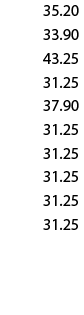 35.20
33.90
43.25
31.25
37.90
31.25
31.25
31.25
31.25
31.25